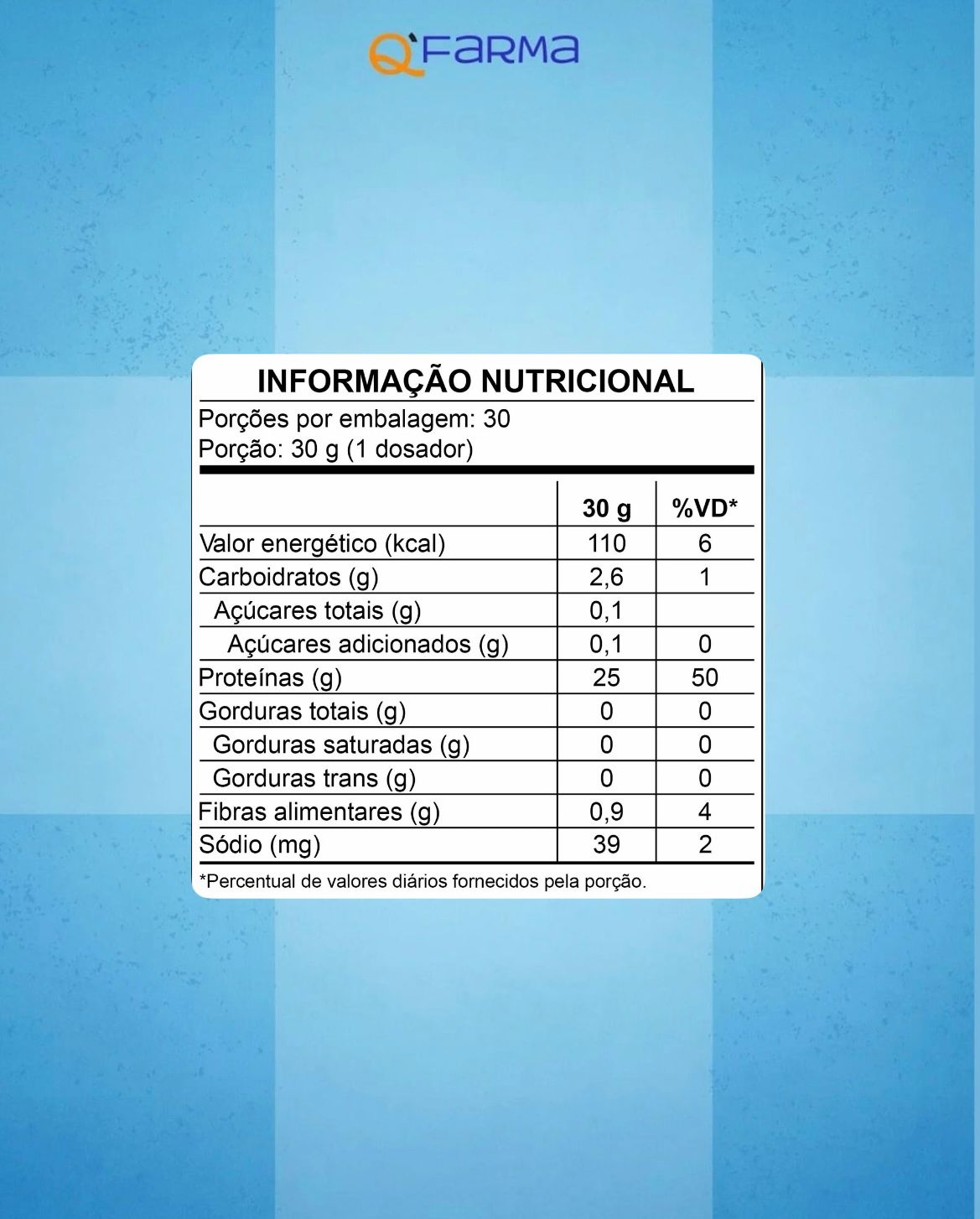 Q'FARMA

INFORMAÇÃO NUTRICIONAL
Porções por embalagem: 30
Porção: 30 g (1 dosador)

| | 30 g | %VD* |
|---|---|---|
| Valor energético (kcal) | 110 | 6 |
| Carboidratos (g) | 2,6 | 1 |
| Açúcares totais (g) | 0,1 | |
| Açúcares adicionados (g) | 0,1 | 0 |
| Proteínas (g) | 25 | 50 |
| Gorduras totais (g) | 0 | 0 |
| Gorduras saturadas (g) | 0 | 0 |
| Gorduras trans (g) | 0 | 0 |
| Fibras alimentares (g) | 0,9 | 4 |
| Sódio (mg) | 39 | 2 |

*Percentual de valores diários fornecidos pela porção.